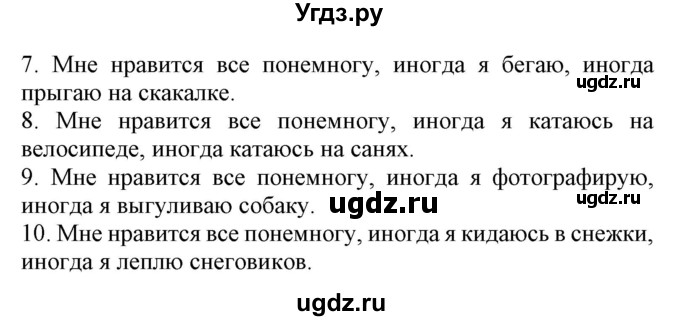 Угдз.ру

7. Мне нравится все понемногу, иногда я бегаю, иногда прыгаю на скакалке.
ugdz.ru
8. Мне нравится все понемногу, иногда я катаюсь на велосипеде, иногда катаюсь на санях.
9. Мне нравится все понемногу, иногда я фотографирую, иногда я выгуливаю собаку. ugdz.ru
ugdz.ru
10. Мне нравится все понемногу, иногда я кидаюсь в снежки, иногда я леплю снеговиков.

ugdz.ru